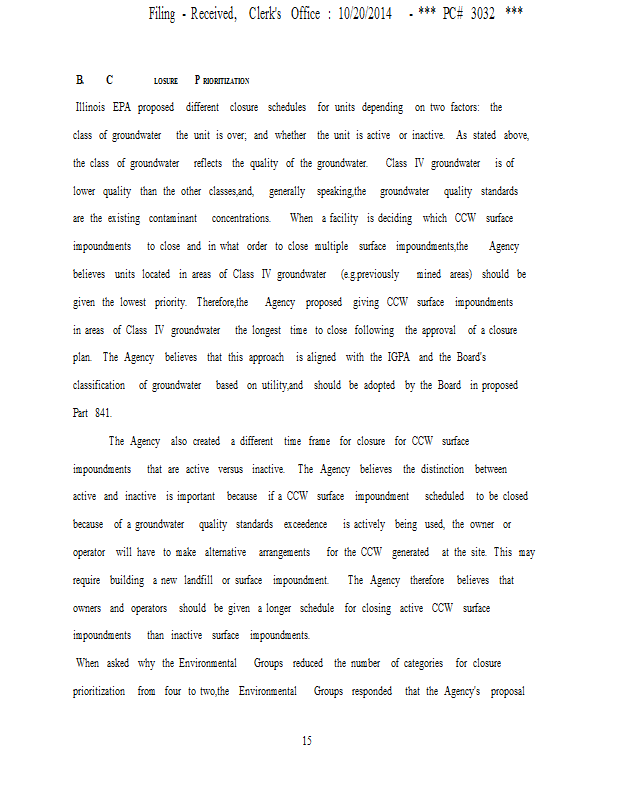 Filing - Received, Clerk's Office : 10/20/2014 - *** PC# 3032 ***

B. C LOSURE P RIORITIZATION

Illinois EPA proposed different closure schedules for units depending on two factors: the class of groundwater the unit is over; and whether the unit is active or inactive. As stated above, the class of groundwater reflects the quality of the groundwater. Class IV groundwater is of lower quality than the other classes,and, generally speaking,the groundwater quality standards are the existing contaminant concentrations. When a facility is deciding which CCW surface impoundments to close and in what order to close multiple surface impoundments,the Agency believes units located in areas of Class IV groundwater (e.g.previously mined areas) should be given the lowest priority. Therefore,the Agency proposed giving CCW surface impoundments in areas of Class IV groundwater the longest time to close following the approval of a closure plan. The Agency believes that this approach is aligned with the IGPA and the Board's classification of groundwater based on utility,and should be adopted by the Board in proposed Part 841.

The Agency also created a different time frame for closure for CCW surface impoundments that are active versus inactive. The Agency believes the distinction between active and inactive is important because if a CCW surface impoundment scheduled to be closed because of a groundwater quality standards exceedence is actively being used, the owner or operator will have to make alternative arrangements for the CCW generated at the site. This may require building a new landfill or surface impoundment. The Agency therefore believes that owners and operators should be given a longer schedule for closing active CCW surface impoundments than inactive surface impoundments.

When asked why the Environmental Groups reduced the number of categories for closure prioritization from four to two,the Environmental Groups responded that the Agency's proposal

15